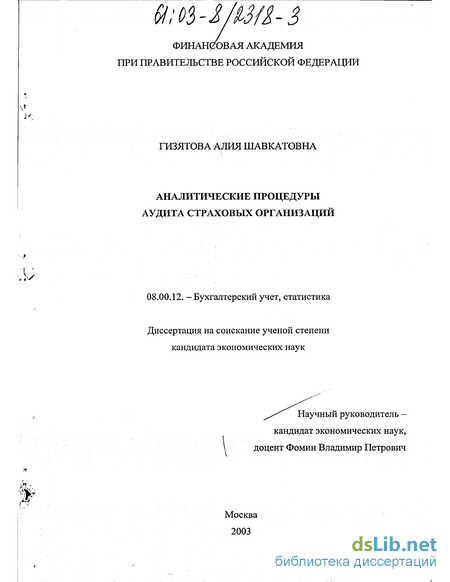 61:03-8/2318-3

ФИНАНСОВАЯ АКАДЕМИЯ
ПРИ ПРАВИТЕЛЬСТВЕ РОССИЙСКОЙ ФЕДЕРАЦИИ

ГИЗЯТОВА АЛИЯ ШАВКАТОВНА

АНАЛИТИЧЕСКИЕ ПРОЦЕДУРЫ
АУДИТА СТРАХОВЫХ ОРГАНИЗАЦИЙ

08.00.12. – Бухгалтерский учет, статистика

Диссертация на соискание ученой степени
кандидата экономических наук

Научный руководитель –
кандидат экономических наук,
доцент Фомин Владимир Петрович

Москва
2003

dsLib.net
библиотека диссертаций